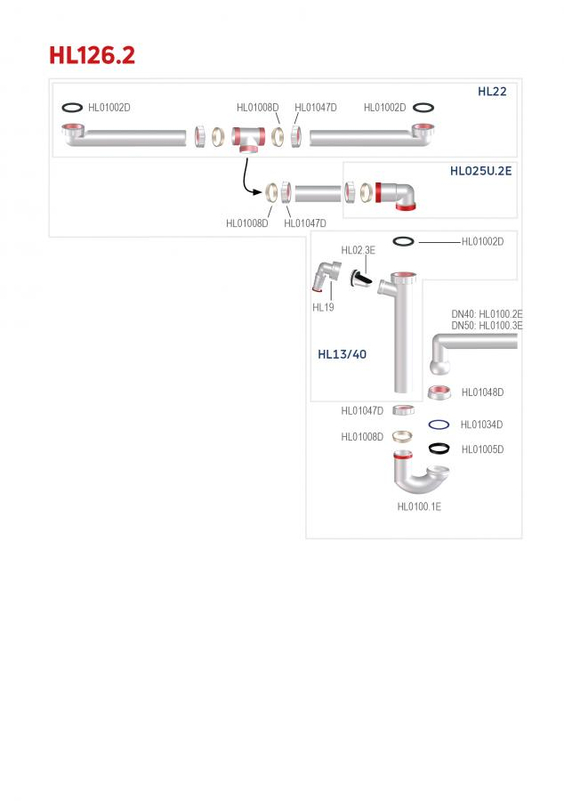 HL126.2

HL22

HL01002D

HL01008D

HL01047D

HL01002D

HL025U.2E

HL01008D

HL01047D

HL01002D

HL02.3E

HL19

DN40: HL0100.2E
DN50: HL0100.3E

HL13/40

HL01048D

HL01047D

HL01034D

HL01008D

HL01005D

HL0100.1E